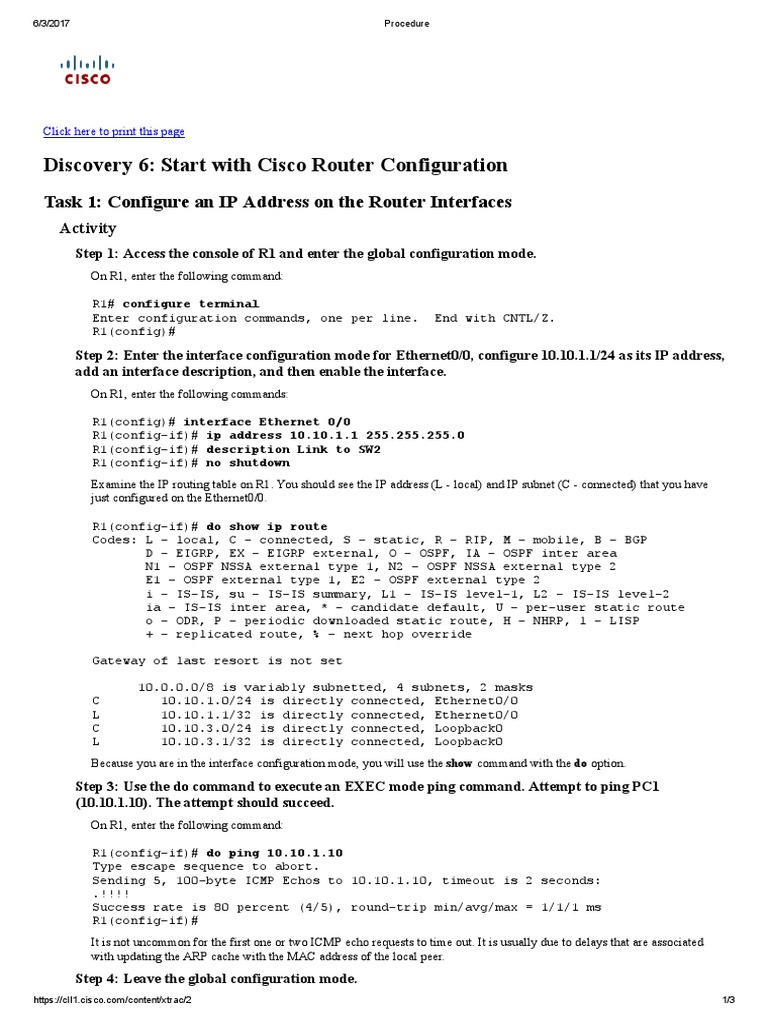 6/3/2017 Procedure

CISCO

Click here to print this page

Discovery 6: Start with Cisco Router Configuration

Task 1: Configure an IP Address on the Router Interfaces

Activity

Step 1: Access the console of R1 and enter the global configuration mode.

On R1, enter the following command:

R1# configure terminal
Enter configuration commands, one per line. End with CNTL/Z.
R1(config)#

Step 2: Enter the interface configuration mode for Ethernet0/0, configure 10.10.1.1/24 as its IP address, add an interface description, and then enable the interface.

On R1, enter the following commands:

R1(config)# interface Ethernet 0/0
R1(config-if)# ip address 10.10.1.1 255.255.255.0
R1(config-if)# description Link to SW2
R1(config-if)# no shutdown

Examine the IP routing table on R1. You should see the IP address (L - local) and IP subnet (C - connected) that you have just configured on the Ethernet0/0.

R1(config-if)# do show ip route
Codes: L - local, C - connected, S - static, R - RIP, M - mobile, B - BGP
D - EIGRP, EX - EIGRP external, O - OSPF, IA - OSPF inter area
N1 - OSPF NSSA external type 1, N2 - OSPF NSSA external type 2
E1 - OSPF external type 1, E2 - OSPF external type 2
i - IS-IS, su - IS-IS summary, L1 - IS-IS level-1, L2 - IS-IS level-2
ia - IS-IS inter area, * - candidate default, U - per-user static route
o - ODR, P - periodic downloaded static route, H - NHRP, l - LISP
+ - replicated route, % - next hop override

Gateway of last resort is not set

10.0.0.0/8 is variably subnetted, 4 subnets, 2 masks
C 10.10.1.0/24 is directly connected, Ethernet0/0
L 10.10.1.1/32 is directly connected, Ethernet0/0
C 10.10.3.0/24 is directly connected, Loopback0
L 10.10.3.1/32 is directly connected, Loopback0

Because you are in the interface configuration mode, you will use the show command with the do option.

Step 3: Use the do command to execute an EXEC mode ping command. Attempt to ping PC1 (10.10.1.10). The attempt should succeed.

On R1, enter the following command:

R1(config-if)# do ping 10.10.1.10
Type escape sequence to abort.
Sending 5, 100-byte ICMP Echos to 10.10.1.10, timeout is 2 seconds:
.!!!!
Success rate is 80 percent (4/5), round-trip min/avg/max = 1/1/1 ms
R1(config-if)#

It is not uncommon for the first one or two ICMP echo requests to time out. It is usually due to delays that are associated with updating the ARP cache with the MAC address of the local peer.

Step 4: Leave the global configuration mode.

https://cll1.cisco.com/content/xtrac/2 1/3